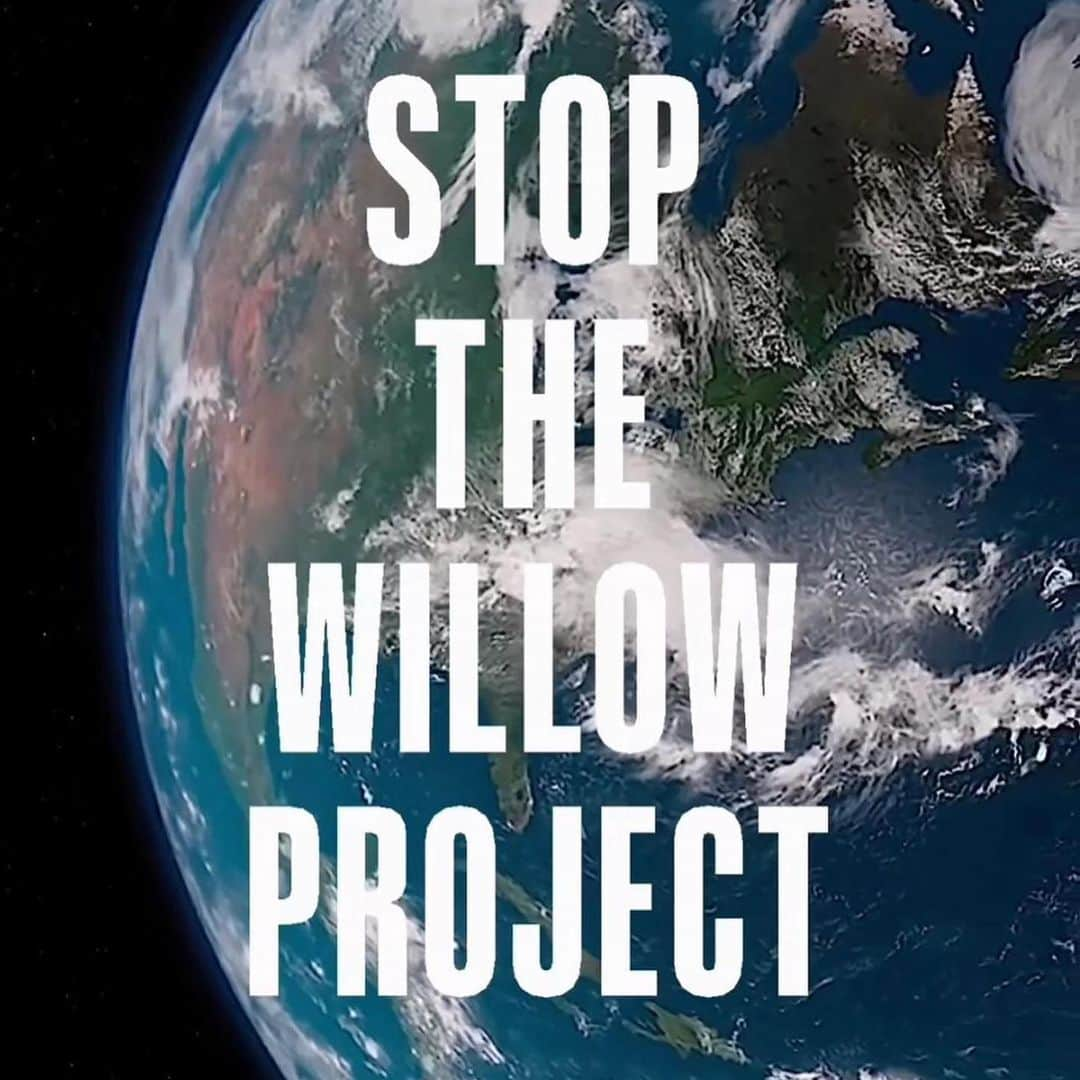 STOP
THE
WILLOW
PROJECT